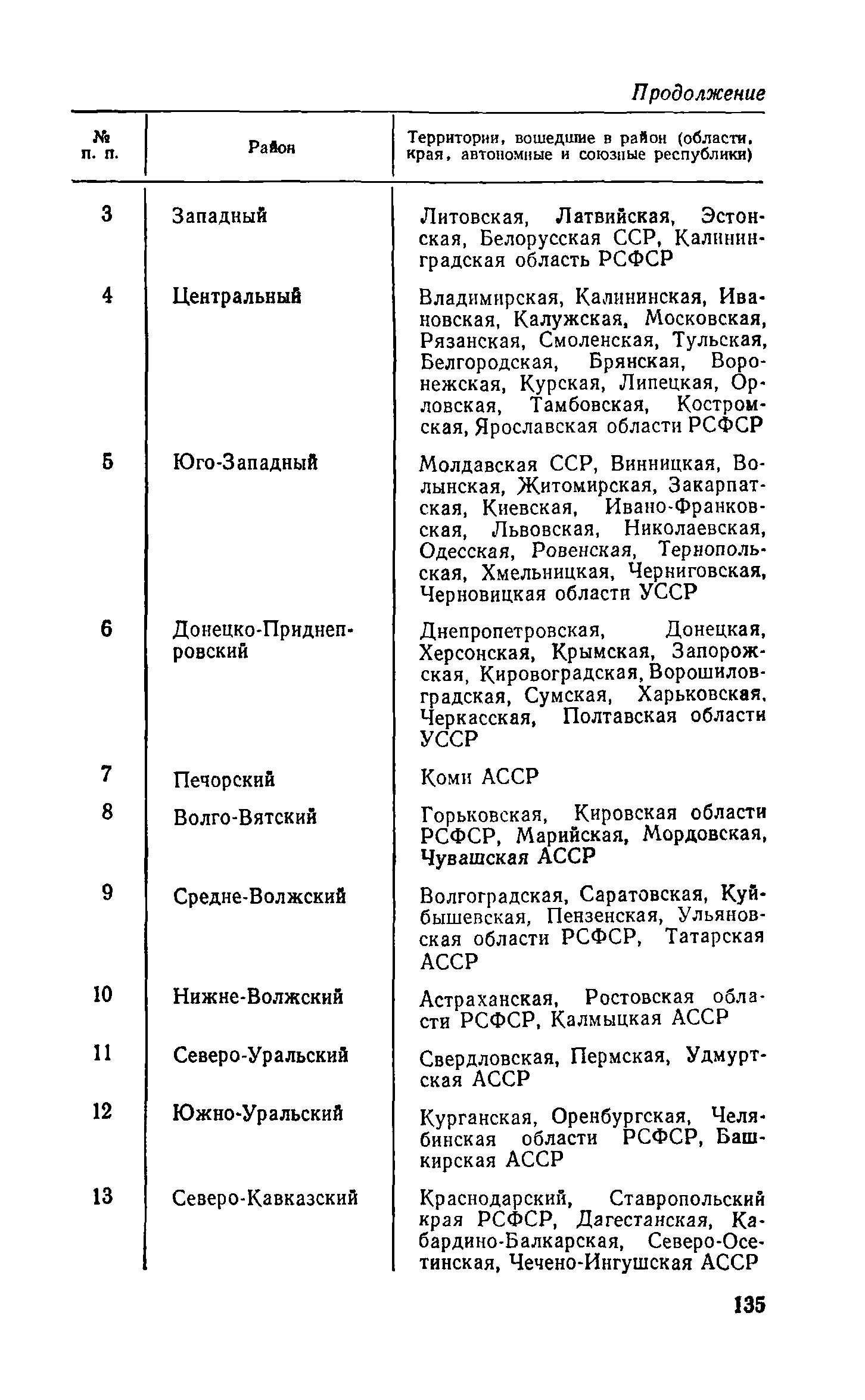 Продолжение

| № п. п. | Район | Территории, вошедшие в район (области, края, автономные и союзные республики) |
|---|---|---|
| 3 | Западный | Литовская, Латвийская, Эстонская, Белорусская ССР, Калининградская область РСФСР |
| 4 | Центральный | Владимирская, Калининская, Ивановская, Калужская, Московская, Рязанская, Смоленская, Тульская, Белгородская, Брянская, Воронежская, Курская, Липецкая, Орловская, Тамбовская, Костромская, Ярославская области РСФСР |
| 5 | Юго-Западный | Молдавская ССР, Винницкая, Волынская, Житомирская, Закарпатская, Киевская, Ивано-Франковская, Львовская, Николаевская, Одесская, Ровенская, Тернопольская, Хмельницкая, Черниговская, Черновицкая области УССР |
| 6 | Донецко-Приднепровский | Днепропетровская, Донецкая, Херсонская, Крымская, Запорожская, Кировоградская, Ворошиловградская, Сумская, Харьковская, Черкасская, Полтавская области УССР |
| 7 | Печорский | Коми АССР |
| 8 | Волго-Вятский | Горьковская, Кировская области РСФСР, Марийская, Мордовская, Чувашская АССР |
| 9 | Средне-Волжский | Волгоградская, Саратовская, Куйбышевская, Пензенская, Ульяновская области РСФСР, Татарская АССР |
| 10 | Нижне-Волжский | Астраханская, Ростовская области РСФСР, Калмыцкая АССР |
| 11 | Северо-Уральский | Свердловская, Пермская, Удмуртская АССР |
| 12 | Южно-Уральский | Курганская, Оренбургская, Челябинская области РСФСР, Башкирская АССР |
| 13 | Северо-Кавказский | Краснодарский, Ставропольский края РСФСР, Дагестанская, Кабардино-Балкарская, Северо-Осетинская, Чечено-Ингушская АССР |

135